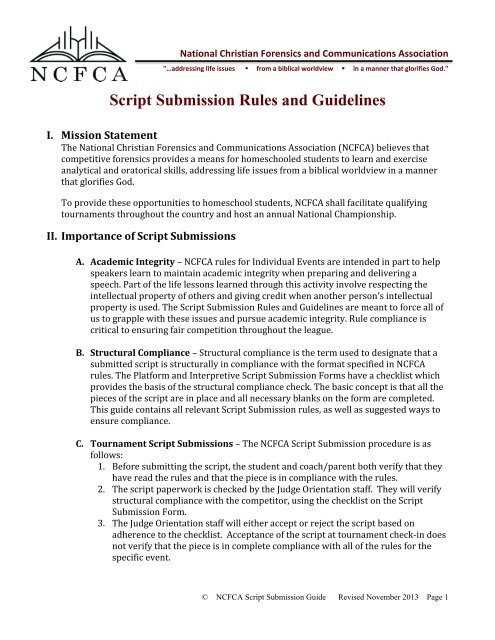 NCFCA

National Christian Forensics and Communications Association

"...addressing life issues • from a biblical worldview • in a manner that glorifies God."

Script Submission Rules and Guidelines

I. Mission Statement

The National Christian Forensics and Communications Association (NCFCA) believes that competitive forensics provides a means for homeschooled students to learn and exercise analytical and oratorical skills, addressing life issues from a biblical worldview in a manner that glorifies God.

To provide these opportunities to homeschool students, NCFCA shall facilitate qualifying tournaments throughout the country and host an annual National Championship.

II. Importance of Script Submissions

A. Academic Integrity – NCFCA rules for Individual Events are intended in part to help speakers learn to maintain academic integrity when preparing and delivering a speech. Part of the life lessons learned through this activity involve respecting the intellectual property of others and giving credit when another person's intellectual property is used. The Script Submission Rules and Guidelines are meant to force all of us to grapple with these issues and pursue academic integrity. Rule compliance is critical to ensuring fair competition throughout the league.

B. Structural Compliance – Structural compliance is the term used to designate that a submitted script is structurally in compliance with the format specified in NCFCA rules. The Platform and Interpretive Script Submission Forms have a checklist which provides the basis of the structural compliance check. The basic concept is that all the pieces of the script are in place and all necessary blanks on the form are completed. This guide contains all relevant Script Submission rules, as well as suggested ways to ensure compliance.

C. Tournament Script Submissions – The NCFCA Script Submission procedure is as follows:
1. Before submitting the script, the student and coach/parent both verify that they have read the rules and that the piece is in compliance with the rules.
2. The script paperwork is checked by the Judge Orientation staff. They will verify structural compliance with the competitor, using the checklist on the Script Submission Form.
3. The Judge Orientation staff will either accept or reject the script based on adherence to the checklist. Acceptance of the script at tournament check-in does not verify that the piece is in complete compliance with all of the rules for the specific event.

© NCFCA Script Submission Guide Revised November 2013 Page 1